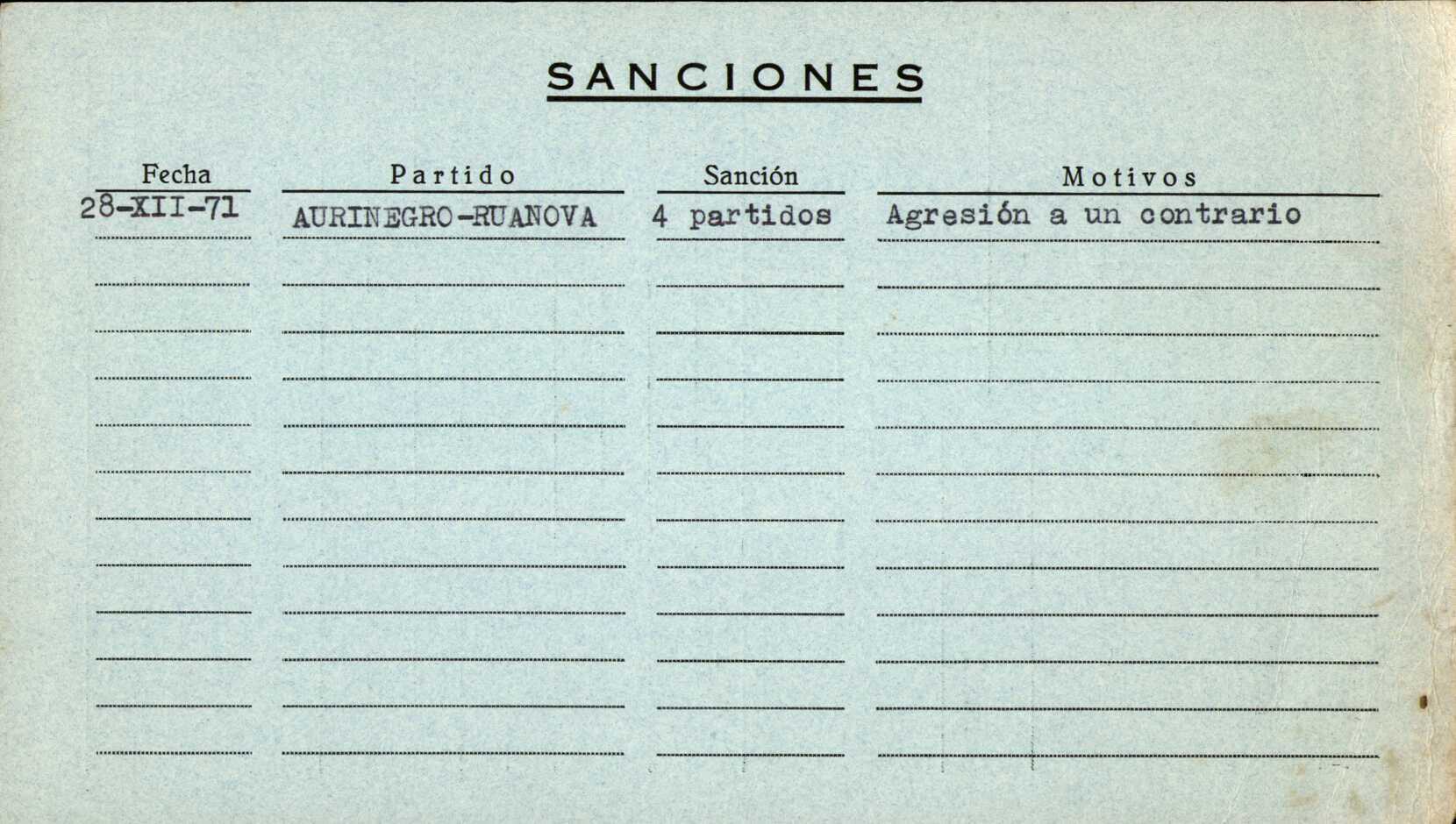 SANCIONES

| Fecha | Partido | Sanción | Motivos |
|---|---|---|---|
| 28-XII-71 | AURINEGRO-RUANOVA | 4 partidos | Agresión a un contrario |